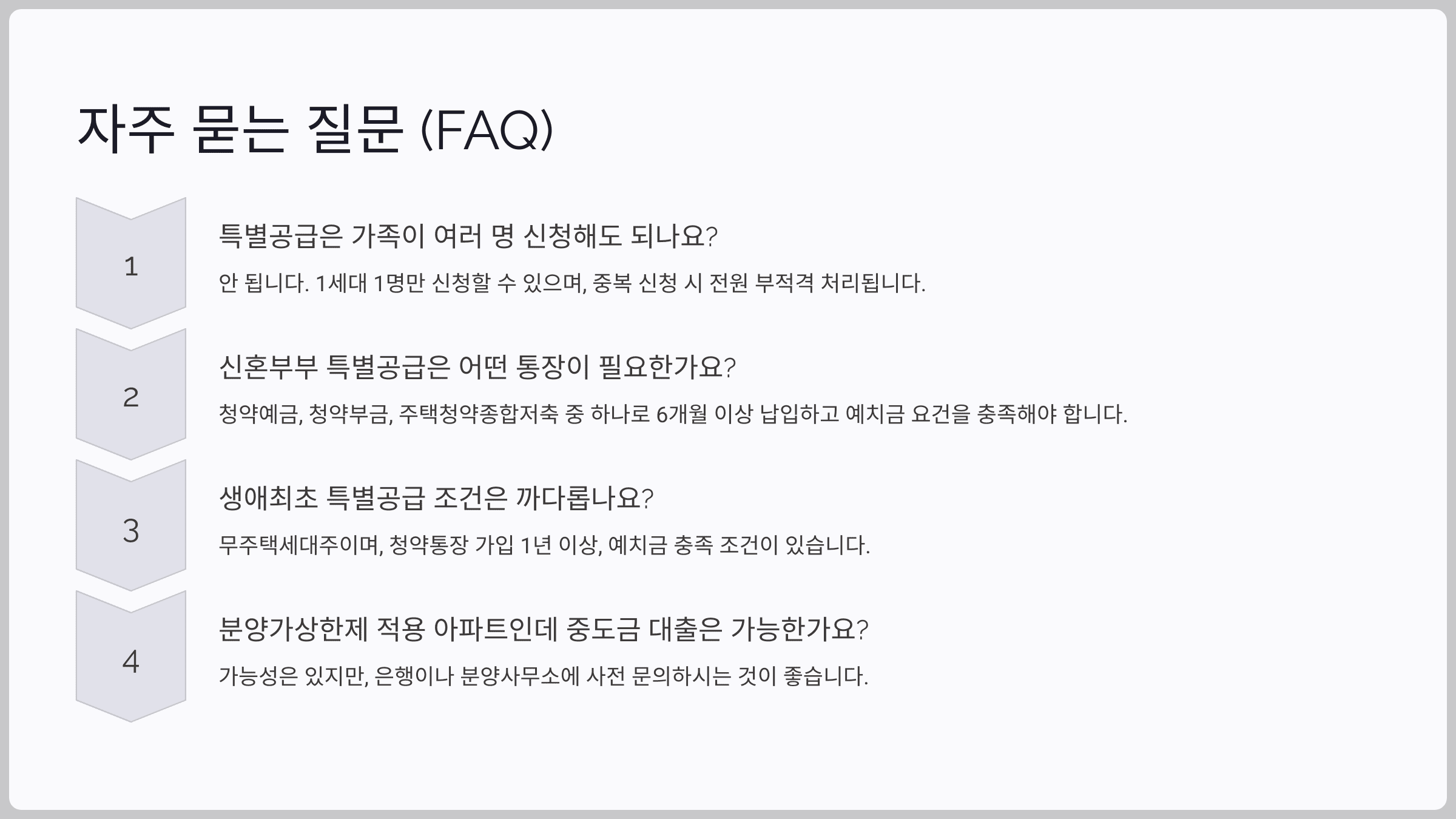 자주 묻는 질문 (FAQ)

1

특별공급은 가족이 여러 명 신청해도 되나요?

안 됩니다. 1세대 1명만 신청할 수 있으며, 중복 신청 시 전원 부적격 처리됩니다.

2

신혼부부 특별공급은 어떤 통장이 필요한가요?

청약예금, 청약부금, 주택청약종합저축 중 하나로 6개월 이상 납입하고 예치금 요건을 충족해야 합니다.

3

생애최초 특별공급 조건은 까다롭나요?

무주택세대주이며, 청약통장 가입 1년 이상, 예치금 충족 조건이 있습니다.

4

분양가상한제 적용 아파트인데 중도금 대출은 가능한가요?

가능성은 있지만, 은행이나 분양사무소에 사전 문의하시는 것이 좋습니다.